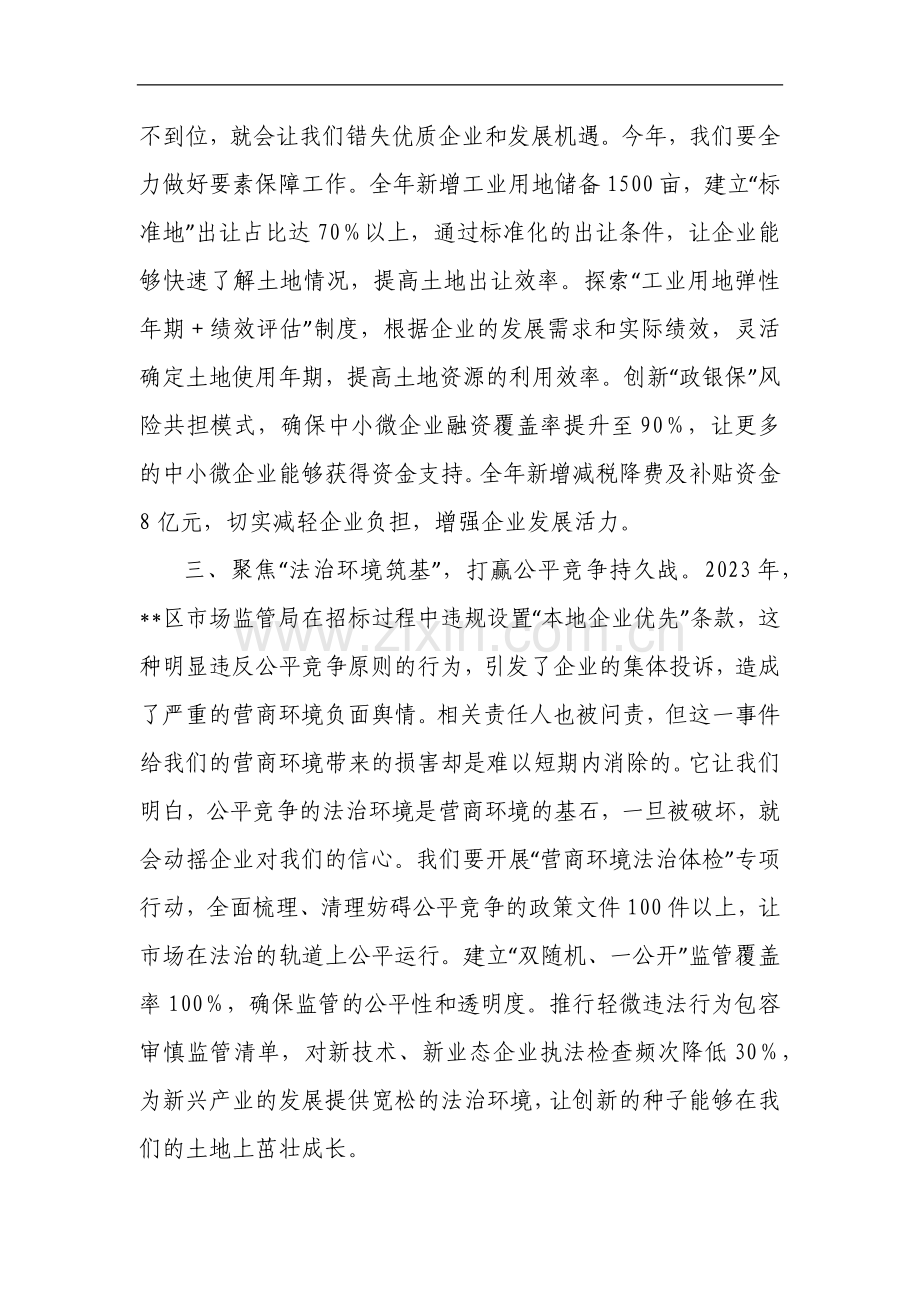 不到位，就会让我们错失优质企业和发展机遇。今年，我们要全力做好要素保障工作。全年新增工业用地储备1500亩，建立“标准地”出让占比达70%以上，通过标准化的出让条件，让企业能够快速了解土地情况，提高土地出让效率。探索“工业用地弹性年期+绩效评估”制度，根据企业的发展需求和实际绩效，灵活确定土地使用年期，提高土地资源的利用效率。创新“政银保”风险共担模式，确保中小微企业融资覆盖率提升至90%，让更多的中小微企业能够获得资金支持。全年新增减税降费及补贴资金8亿元，切实减轻企业负担，增强企业发展活力。

三、聚焦“法治环境筑基”，打赢公平竞争持久战。2023年，**区市场监管局在招标过程中违规设置“本地企业优先”条款，这种明显违反公平竞争原则的行为，引发了企业的集体投诉，造成了严重的营商环境负面舆情。相关责任人也被问责，但这一事件给我们的营商环境带来的损害却是难以短期内消除的。它让我们明白，公平竞争的法治环境是营商环境的基石，一旦被破坏，就会动摇企业对我们的信心。我们要开展“营商环境法治体检”专项行动，全面梳理、清理妨碍公平竞争的政策文件100件以上，让市场在法治的轨道上公平运行。建立“双随机、一公开”监管覆盖率100%，确保监管的公平性和透明度。推行轻微违法行为包容审慎监管清单，对新技术、新业态企业执法检查频次降低30%，为新兴产业的发展提供宽松的法治环境，让创新的种子能够在我们的土地上茁壮成长。

www.zixin.com.cn